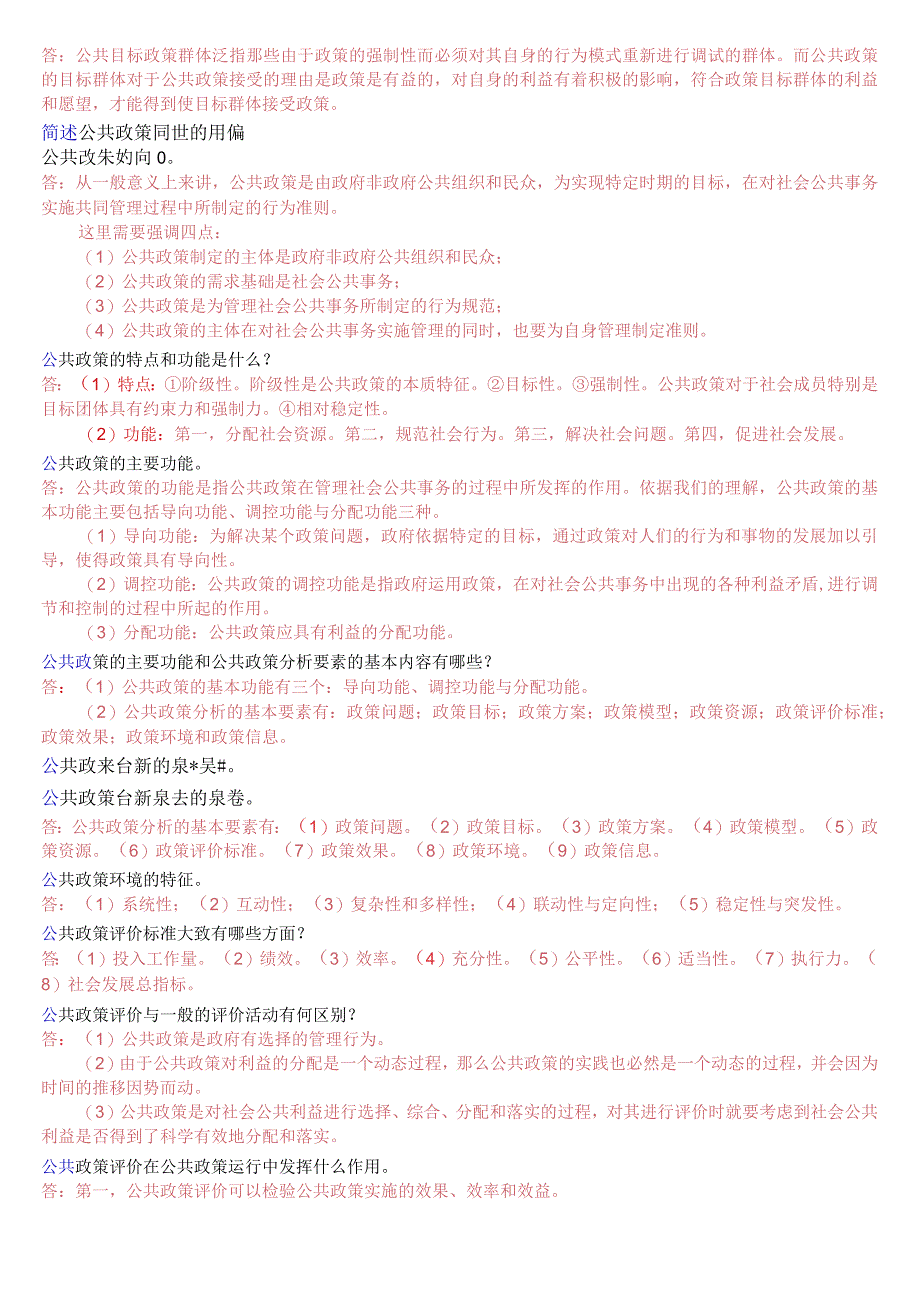 答：公共目标政策群体泛指那些由于政策的强制性而必须对其自身的行为模式重新进行调试的群体。而公共政策的目标群体对于公共政策接受的理由是政策是有益的，对自身的利益有着积极的影响，符合政策目标群体的利益和愿望，才能得到使目标群体接受政策。

简述公共政策同世的用偏

公共改朱妁向0。

答：从一般意义上来讲，公共政策是由政府非政府公共组织和民众，为实现特定时期的目标，在对社会公共事务实施共同管理过程中所制定的行为准则。

这里需要强调四点：

（1）公共政策制定的主体是政府非政府公共组织和民众；

（2）公共政策的需求基础是社会公共事务；

（3）公共政策是为管理社会公共事务所制定的行为规范；

（4）公共政策的主体在对社会公共事务实施管理的同时，也要为自身管理制定准则。

公共政策的特点和功能是什么？

答：（1）特点：①阶级性。阶级性是公共政策的本质特征。②目标性。③强制性。公共政策对于社会成员特别是目标团体具有约束力和强制力。④相对稳定性。

（2）功能：第一，分配社会资源。第二，规范社会行为。第三，解决社会问题。第四，促进社会发展。

公共政策的主要功能。

答：公共政策的功能是指公共政策在管理社会公共事务的过程中所发挥的作用。依据我们的理解，公共政策的基本功能主要包括导向功能、调控功能与分配功能三种。

（1）导向功能：为解决某个政策问题，政府依据特定的目标，通过政策对人们的行为和事物的发展加以引导，使得政策具有导向性。

（2）调控功能：公共政策的调控功能是指政府运用政策，在对社会公共事务中出现的各种利益矛盾,进行调节和控制的过程中所起的作用。

（3）分配功能：公共政策应具有利益的分配功能。

公共政策的主要功能和公共政策分析要素的基本内容有哪些？

答：（1）公共政策的基本功能有三个：导向功能、调控功能与分配功能。

（2）公共政策分析的基本要素有：政策问题；政策目标；政策方案；政策模型；政策资源；政策评价标准；政策效果；政策环境和政策信息。

公共政来台新的泉*吴#。

公共政策台新泉去的泉卷。

答:公共政策分析的基本要素有：（1）政策问题。（2）政策目标。（3）政策方案。（4）政策模型。（5）政策资源。（6）政策评价标准。（7）政策效果。（8）政策环境。（9）政策信息。

公共政策环境的特征。

答：（1）系统性；（2）互动性；（3）复杂性和多样性；（4）联动性与定向性；（5）稳定性与突发性。

公共政策评价标准大致有哪些方面？

答（1）投入工作量。（2）绩效。（3）效率。（4）充分性。（5）公平性。（6）适当性。（7）执行力。（8）社会发展总指标。

公共政策评价与一般的评价活动有何区别？

答：（1）公共政策是政府有选择的管理行为。

（2）由于公共政策对利益的分配是一个动态过程，那么公共政策的实践也必然是一个动态的过程，并会因为时间的推移因势而动。

（3）公共政策是对社会公共利益进行选择、综合、分配和落实的过程，对其进行评价时就要考虑到社会公共利益是否得到了科学有效地分配和落实。

公共政策评价在公共政策运行中发挥什么作用。

答：第一，公共政策评价可以检验公共政策实施的效果、效率和效益。